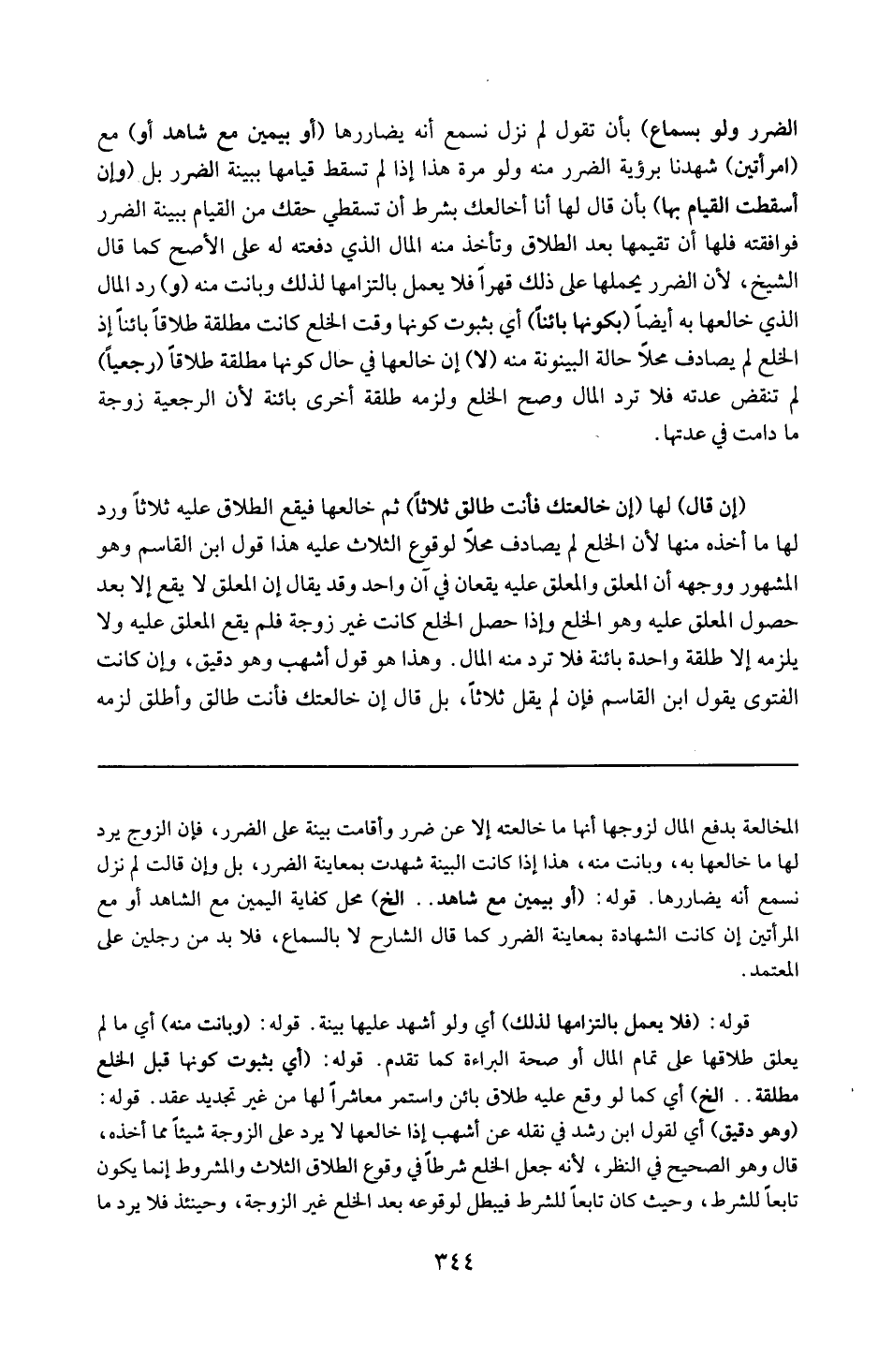 الضرر ولو بسماع) بأن تقول لم نزل نسمع أنه يضاررها (أو بيمين مع شاهد أو) مع (امرأتين) شهدنا برؤية الضرر منه ولو مرة هذا إذا لم تسقط قيامها ببينة الضرر بل (وإن أسقطت القيام بها) بأن قال لها أنا أخالعك بشرط أن تسقطي حقك من القيام ببينة الضرر فوافقته فلها أن تقيمها بعد الطلاق وتأخذ منه المال الذي دفعته له على الأصح كما قال الشيخ، لأن الضرر يحملها على ذلك قهراً فلا يعمل بالتزامها لذلك وبانت منه (و) رد المال الذي خالعها به أيضاً (بكونها بائناً) أي بثبوت كونها وقت الخلع كانت مطلقة طلاقاً بائناً إذ الخلع لم يصادف محلاً حالة البينونة منه (لا) إن خالعها في حال كونها مطلقة طلاقاً (رجعياً) لم تنقض عدته فلا ترد المال وصح الخلع ولزمه طلقة أخرى بائنة لأن الرجعية زوجة ما دامت في عدتها.

(إن قال) لها (إن خالعتك فأنت طالق ثلاثاً) ثم خالعها فيقع الطلاق عليه ثلاثاً ورد لها ما أخذه منها لأن الخلع لم يصادف محلاً لوقوع الثلاث عليه هذا قول ابن القاسم وهو المشهور ووجهه أن المعلق والمعلق عليه يقعان في آن واحد وقد يقال إن المعلق لا يقع إلا بعد حصول المعلق عليه وهو الخلع وإذا حصل الخلع كانت غير زوجة فلم يقع المعلق عليه ولا يلزمه إلا طلقة واحدة بائنة فلا ترد منه المال. وهذا هو قول أشهب وهو دقيق، وإن كانت الفتوى يقول ابن القاسم فإن لم يقل ثلاثاً، بل قال إن خالعتك فأنت طالق وأطلق لزمه

المخالعة بدفع المال لزوجها أنها ما خالعته إلا عن ضرر وأقامت بينة على الضرر، فإن الزوج يرد لها ما خالعها به، وبانت منه، هذا إذا كانت البينة شهدت بمعاينة الضرر، بل وإن قالت لم نزل نسمع أنه يضاررها. قوله: (أو بيمين مع شاهد.. الخ) محل كفاية اليمين مع الشاهد أو مع المرأتين إن كانت الشهادة بمعاينة الضرر كما قال الشارح لا بالسماع، فلا بد من رجلين على المعتمد.

قوله: (فلا يعمل بالتزامها لذلك) أي ولو أشهد عليها بينة. قوله: (وبانت منه) أي ما لم يعلق طلاقها على تمام المال أو صحة البراءة كما تقدم. قوله: (أي بثبوت كونها قبل الخلع مطلقة.. الخ) أي كما لو وقع عليه طلاق بائن واستمر معاشراً لها من غير تجديد عقد. قوله: (وهو دقيق) أي لقول ابن رشد في نقله عن أشهب إذا خالعها لا يرد على الزوجة شيئاً مما أخذه، قال وهو الصحيح في النظر، لأنه جعل الخلع شرطاً في وقوع الطلاق الثلاث والمشروط إنما يكون تابعاً للشرط، وحيث كان تابعاً للشرط فيبطل لوقوعه بعد الخلع غير الزوجة، وحينئذ فلا يرد ما

٣٤٤